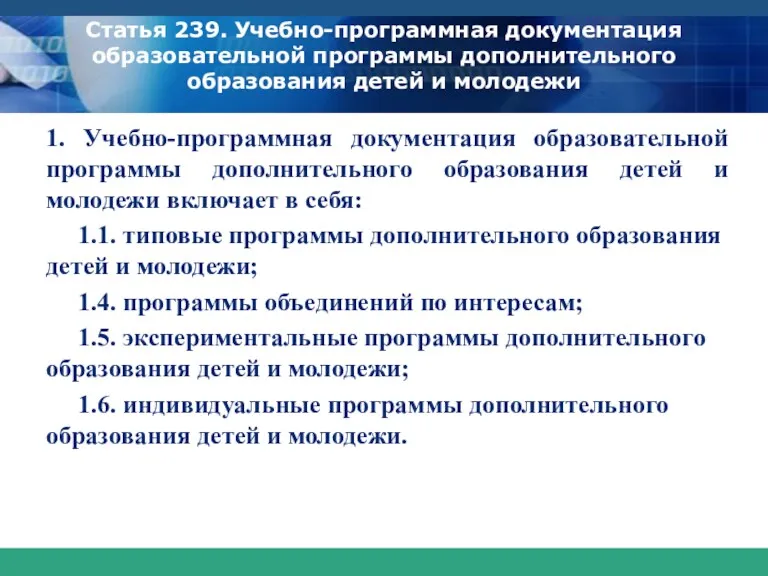 Статья 239. Учебно-программная документация образовательной программы дополнительного образования детей и молодежи

1. Учебно-программная документация образовательной программы дополнительного образования детей и молодежи включает в себя:

1.1. типовые программы дополнительного образования детей и молодежи;

1.4. программы объединений по интересам;

1.5. экспериментальные программы дополнительного образования детей и молодежи;

1.6. индивидуальные программы дополнительного образования детей и молодежи.